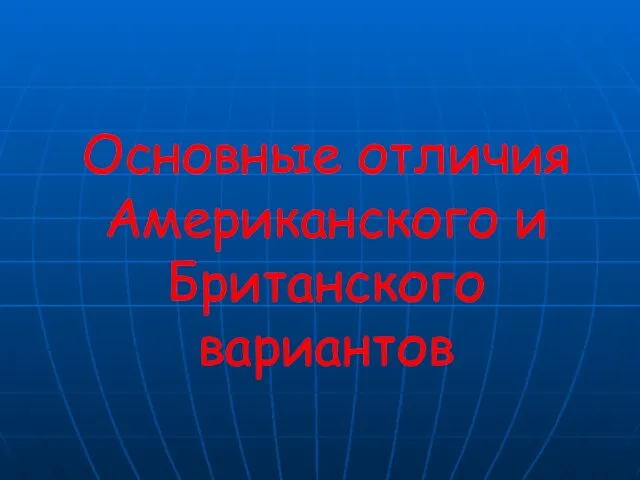 Основные отличия Американского и Британского вариантов